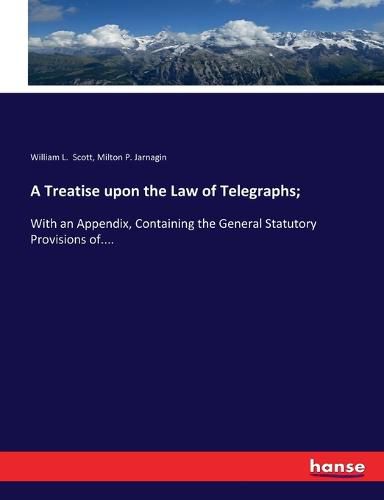 William L. Scott, Milton P. Jarnagin

A Treatise upon the Law of Telegraphs;

With an Appendix, Containing the General Statutory Provisions of....

hanse